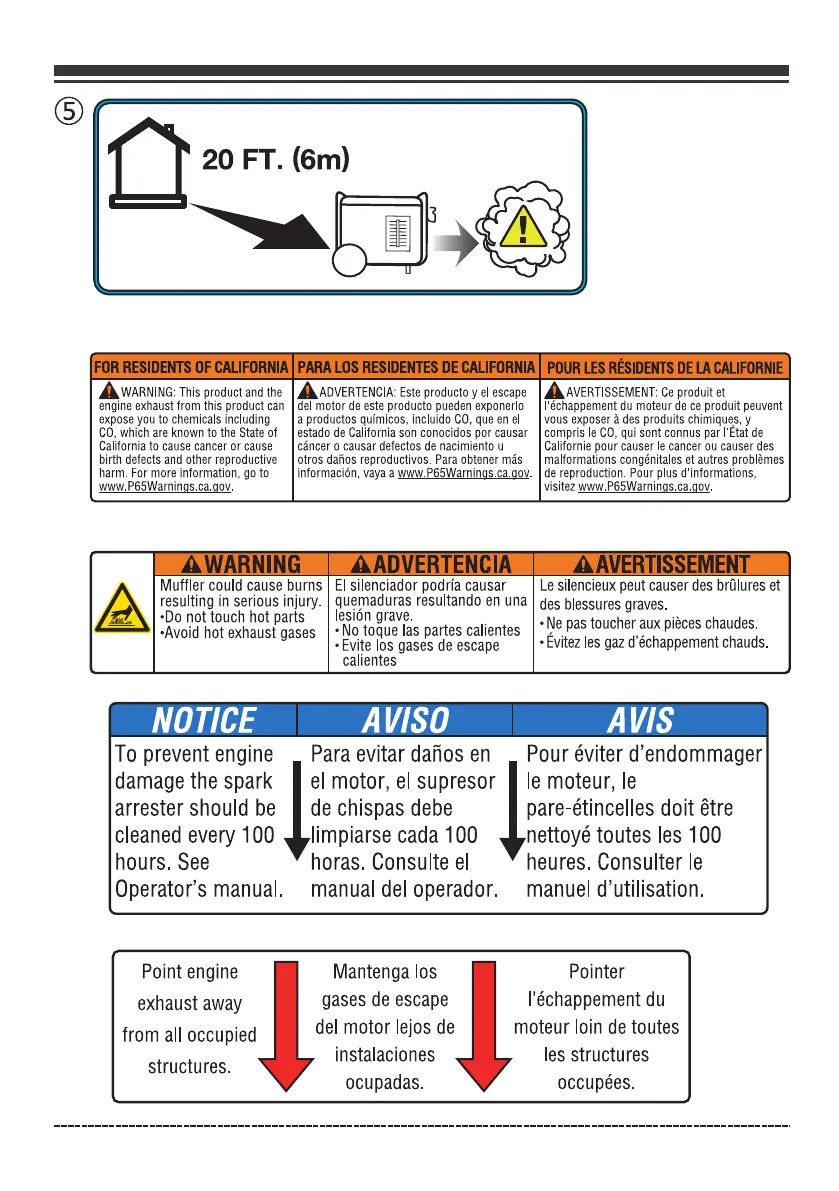 ⑤

20 FT. (6m)

| FOR RESIDENTS OF CALIFORNIA | PARA LOS RESIDENTES DE CALIFORNIA | POUR LES RÉSIDENTS DE LA CALIFORNIE |
|---|---|---|
| WARNING: This product and the engine exhaust from this product can expose you to chemicals including CO, which are known to the State of California to cause cancer or cause birth defects and other reproductive harm. For more information, go to www.P65Warnings.ca.gov. | ADVERTENCIA: Este producto y el escape del motor de este producto pueden exponerlo a productos químicos, incluido CO, que en el estado de California son conocidos por causar cáncer o causar defectos de nacimiento u otros daños reproductivos. Para obtener más información, vaya a www.P65Warnings.ca.gov. | AVERTISSEMENT: Ce produit et l'échappement du moteur de ce produit peuvent vous exposer à des produits chimiques, y compris le CO, qui sont connus par l'État de Californie pour causer le cancer ou causer des malformations congénitales et autres problèmes de reproduction. Pour plus d'informations, visitez www.P65Warnings.ca.gov. |

| WARNING | ADVERTENCIA | AVERTISSEMENT |
|---|---|---|
| Muffler could cause burns resulting in serious injury. •Do not touch hot parts •Avoid hot exhaust gases | El silenciador podría causar quemaduras resultando en una lesión grave. • No toque las partes calientes • Evite los gases de escape calientes | Le silencieux peut causer des brûlures et des blessures graves. • Ne pas toucher aux pièces chaudes. • Évitez les gaz d'échappement chauds. |

| NOTICE | AVISO | AVIS |
|---|---|---|
| To prevent engine damage the spark arrester should be cleaned every 100 hours. See Operator's manual. | Para evitar daños en el motor, el supresor de chispas debe limpiarse cada 100 horas. Consulte el manual del operador. | Pour éviter d'endommager le moteur, le pare-étincelles doit être nettoyé toutes les 100 heures. Consulter le manuel d'utilisation. |

Point engine exhaust away from all occupied structures.

Mantenga los gases de escape del motor lejos de instalaciones ocupadas.

Pointer l'échappement du moteur loin de toutes les structures occupées.